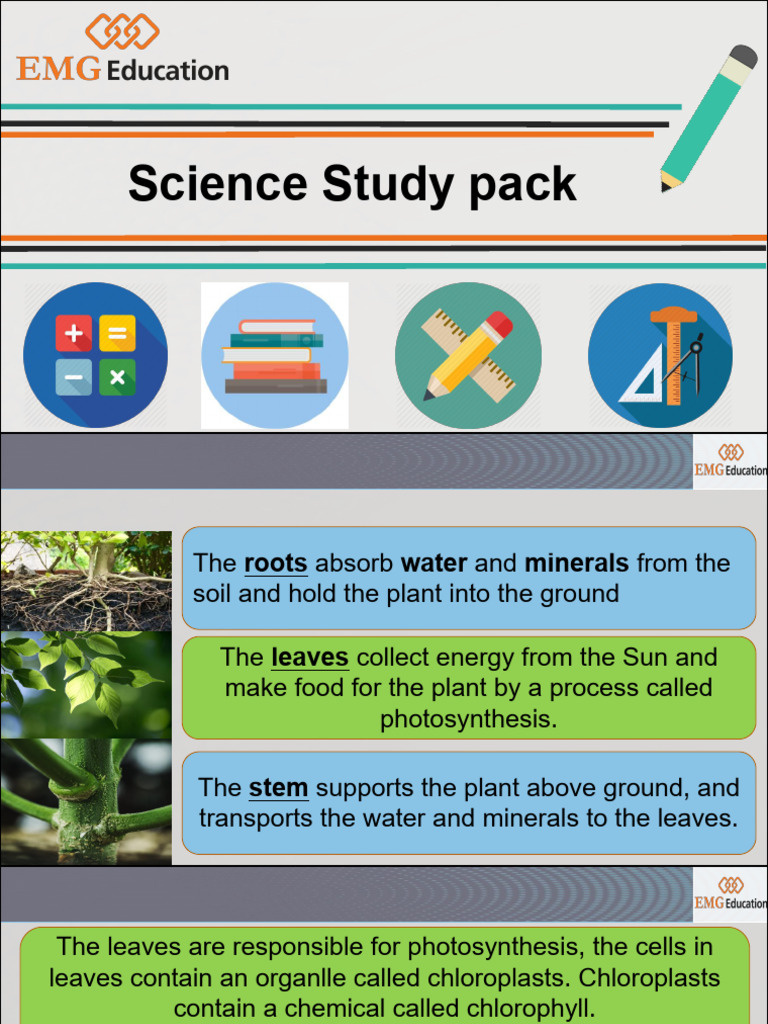 EMG Education

Science Study pack

EMG Education

The roots absorb water and minerals from the soil and hold the plant into the ground

The leaves collect energy from the Sun and make food for the plant by a process called photosynthesis.

The stem supports the plant above ground, and transports the water and minerals to the leaves.

EMG Education

The leaves are responsible for photosynthesis, the cells in leaves contain an organlle called chloroplasts. Chloroplasts contain a chemical called chlorophyll.